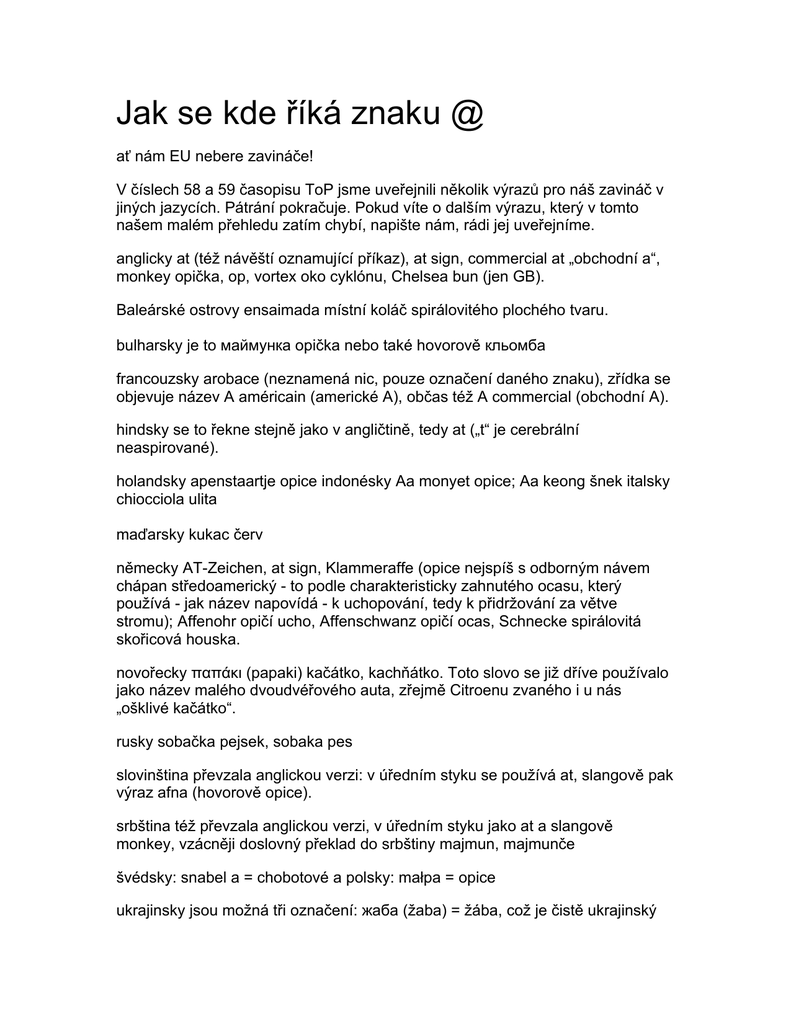 Jak se kde říká znaku @

ať nám EU nebere zavináče!

V číslech 58 a 59 časopisu ToP jsme uveřejnili několik výrazů pro náš zavináč v jiných jazycích. Pátrání pokračuje. Pokud víte o dalším výrazu, který v tomto našem malém přehledu zatím chybí, napište nám, rádi jej uveřejníme.

anglicky at (též návěští oznamující příkaz), at sign, commercial at „obchodní a“, monkey opička, op, vortex oko cyklónu, Chelsea bun (jen GB).

Baleárské ostrovy ensaimada místní koláč spirálovitého plochého tvaru.

bulharsky je to маймунка opička nebo také hovorově кльомба

francouzsky arobace (neznamená nic, pouze označení daného znaku), zřídka se objevuje název A américain (americké A), občas též A commercial (obchodní A).

hindsky se to řekne stejně jako v angličtině, tedy at („t“ je cerebrální neaspirované).

holandsky apenstaartje opice indonésky Aa monyet opice; Aa keong šnek italsky chiocciola ulita

maďarsky kukac červ

německy AT-Zeichen, at sign, Klammeraffe (opice nejspíš s odborným návem chápan středoamerický - to podle charakteristicky zahnutého ocasu, který používá - jak název napovídá - k uchopování, tedy k přidržování za větve stromu); Affenohr opičí ucho, Affenschwanz opičí ocas, Schnecke spirálovitá skořicová houska.

novořecky παπάκι (papaki) kačátko, kachňátko. Toto slovo se již dříve používalo jako název malého dvoudvéřového auta, zřejmě Citroenu zvaného i u nás „ošklivé kačátko“.

rusky sobačka pejsek, sobaka pes

slovinština převzala anglickou verzi: v úředním styku se používá at, slangově pak výraz afna (hovorově opice).

srbština též převzala anglickou verzi, v úředním styku jako at a slangově monkey, vzácněji doslovný překlad do srbštiny majmun, majmunče

švédsky: snabel a = chobotové a polsky: małpa = opice

ukrajinsky jsou možná tři označení: жаба (žaba) = žába, což je čistě ukrajinský